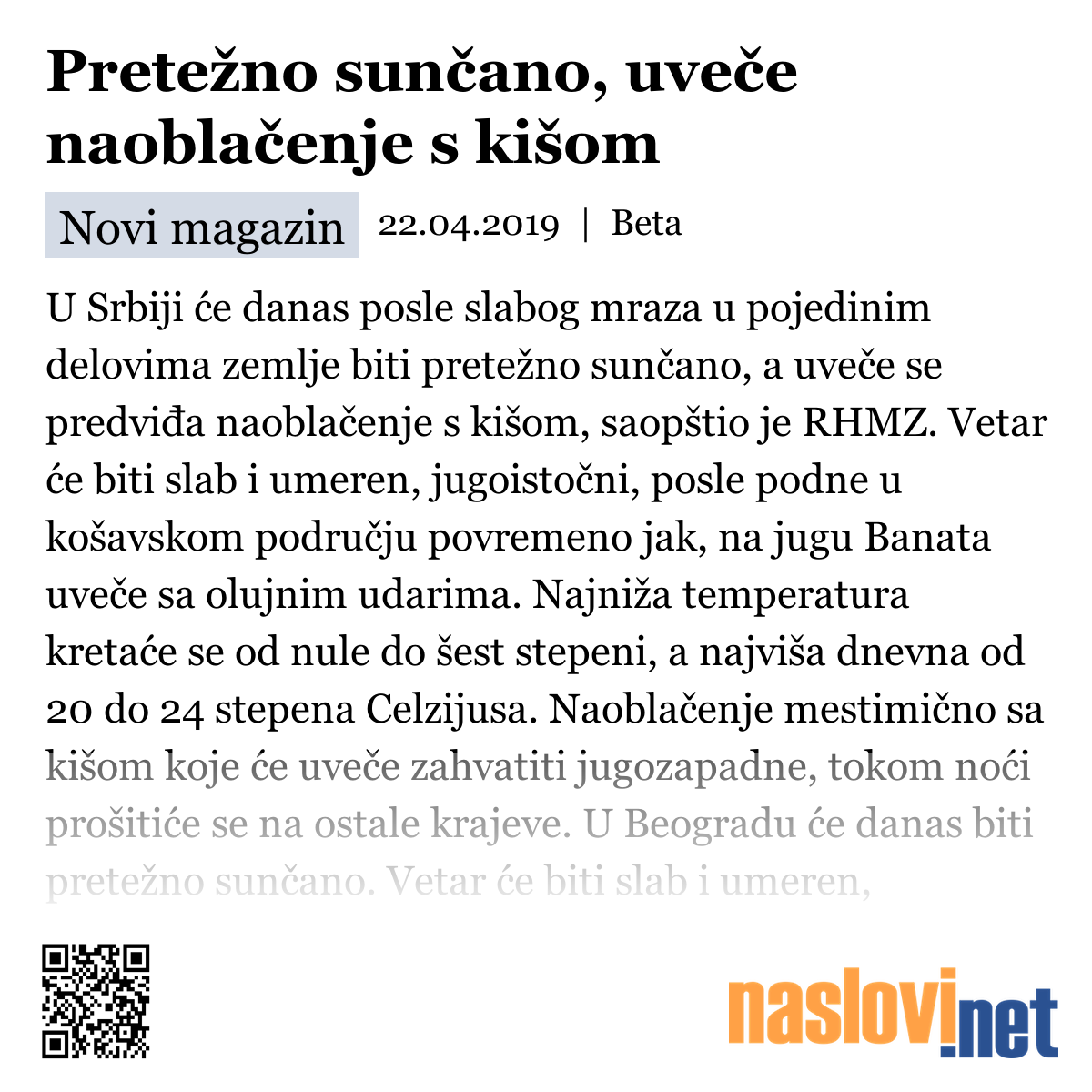 Pretežno sunčano, uveče naoblačenje s kišom

Novi magazin 22.04.2019 | Beta

U Srbiji će danas posle slabog mraza u pojedinim delovima zemlje biti pretežno sunčano, a uveče se predviđa naoblačenje s kišom, saopštio je RHMZ. Vetar će biti slab i umeren, jugoistočni, posle podne u košavskom području povremeno jak, na jugu Banata uveče sa olujnim udarima. Najniža temperatura kretaće se od nule do šest stepeni, a najviša dnevna od 20 do 24 stepena Celzijusa. Naoblačenje mestimično sa kišom koje će uveče zahvatiti jugozapadne, tokom noći prošitiće se na ostale krajeve. U Beogradu će danas biti pretežno sunčano. Vetar će biti slab i umeren,

naslovi.net